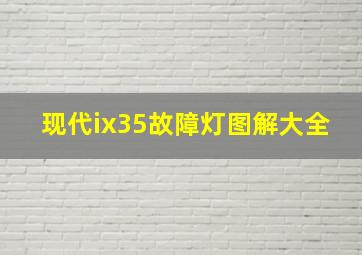 现代ix35故障灯图解大全